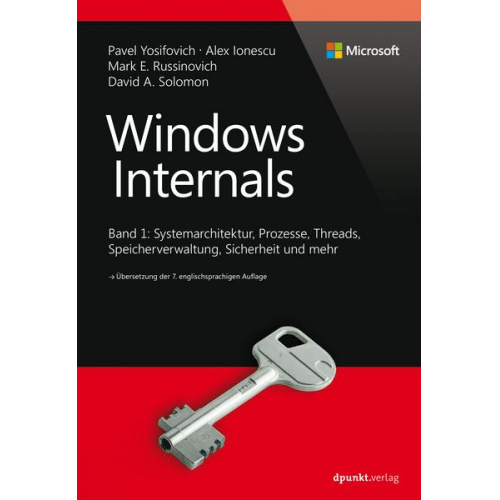 Pavel Yosifovich · Alex Ionescu
Mark E. Russinovich
David A. Solomon

Microsoft

Windows Internals

Band 1: Systemarchitektur, Prozesse, Threads, Speicherverwaltung, Sicherheit und mehr

→ Übersetzung der 7. englischsprachigen Auflage

dpunkt.verlag